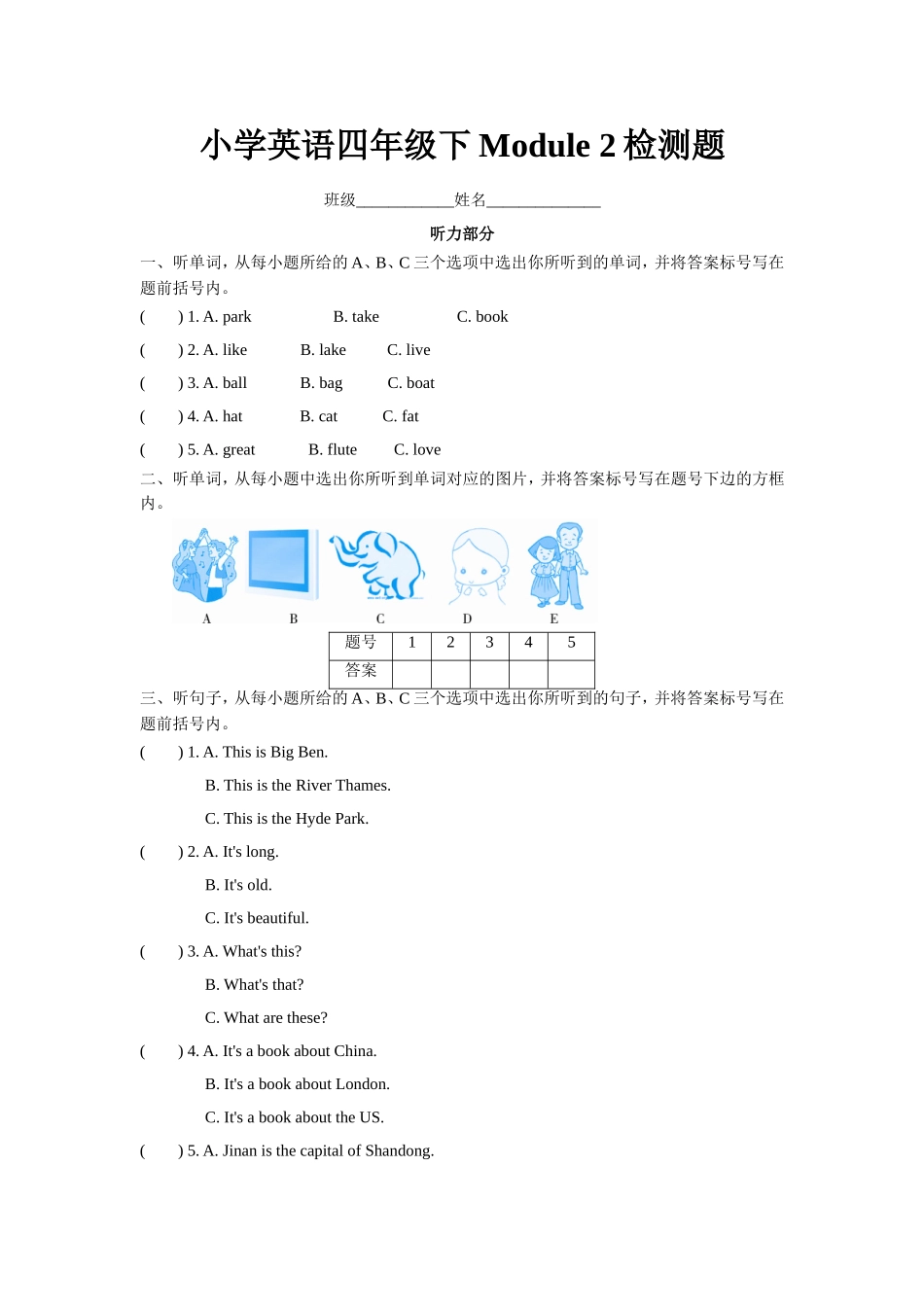 小学英语四年级下 Module 2 检测题

班级____________姓名______________

听力部分

一、听单词，从每小题所给的 A、B、C 三个选项中选出你所听到的单词，并将答案标号写在题前括号内。

(　　) 1. A. park　　B. take　　C. book

(　　) 2. A. like　　B. lake　　C. live

(　　) 3. A. ball　　B. bag　　C. boat

(　　) 4. A. hat　　B. cat　　C. fat

(　　) 5. A. great　　B. flute　　C. love

二、听单词，从每小题中选出你所听到单词对应的图片，并将答案标号写在题号下边的方框内。

A　B　C　D　E

| 题号 | 1 | 2 | 3 | 4 | 5 |
|---|---|---|---|---|---|
| 答案 |  |  |  |  |  |

三、听句子，从每小题所给的 A、B、C 三个选项中选出你所听到的句子，并将答案标号写在题前括号内。

(　　) 1. A. This is Big Ben.
B. This is the River Thames.
C. This is the Hyde Park.

(　　) 2. A. It's long.
B. It's old.
C. It's beautiful.

(　　) 3. A. What's this?
B. What's that?
C. What are these?

(　　) 4. A. It's a book about China.
B. It's a book about London.
C. It's a book about the US.

(　　) 5. A. Jinan is the capital of Shandong.